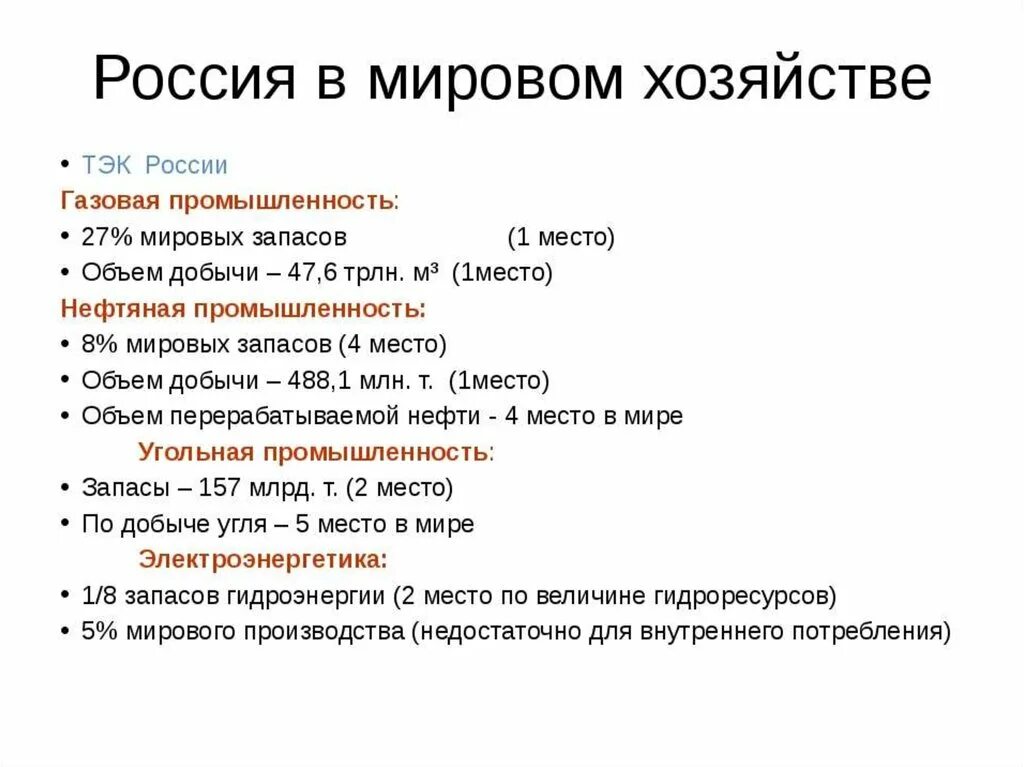 Россия в мировом хозяйстве

• ТЭК России

Газовая промышленность:

• 27% мировых запасов (1 место)

• Объем добычи – 47,6 трлн. м³ (1место)

Нефтяная промышленность:

• 8% мировых запасов (4 место)

• Объем добычи – 488,1 млн. т. (1место)

• Объем перерабатываемой нефти - 4 место в мире

Угольная промышленность:

• Запасы – 157 млрд. т. (2 место)

• По добыче угля – 5 место в мире

Электроэнергетика:

• 1/8 запасов гидроэнергии (2 место по величине гидроресурсов)

• 5% мирового производства (недостаточно для внутреннего потребления)